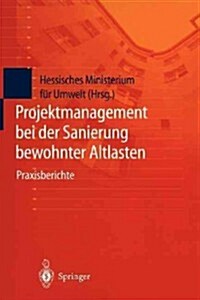 Hessisches Ministerium für Umwelt (Hrsg.)

Projektmanagement bei der Sanierung bewohnter Altlasten

Praxisberichte

Springer